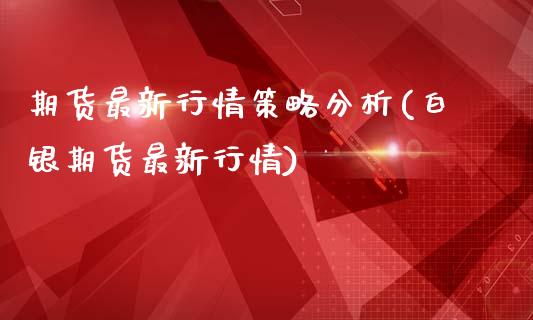 期货最新行情策略分析(白银期货最新行情)